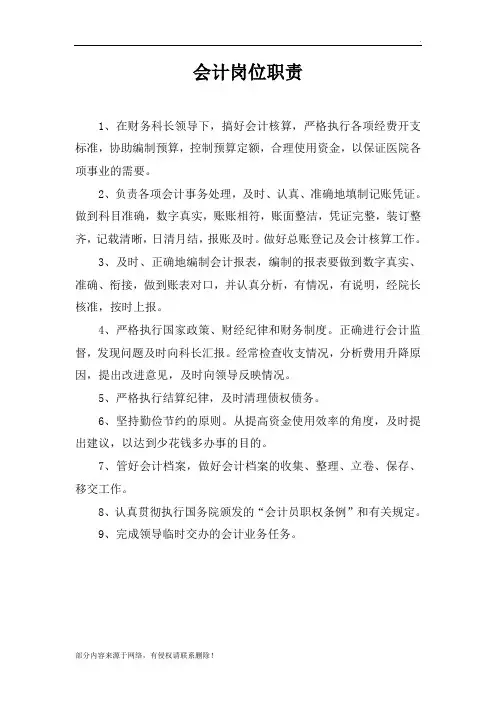 会计岗位职责

1、在财务科长领导下，搞好会计核算，严格执行各项经费开支标准，协助编制预算，控制预算定额，合理使用资金，以保证医院各项事业的需要。

2、负责各项会计事务处理，及时、认真、准确地填制记账凭证。做到科目准确，数字真实，账账相符，账面整洁，凭证完整，装订整齐，记载清晰，日清月结，报账及时。做好总账登记及会计核算工作。

3、及时、正确地编制会计报表，编制的报表要做到数字真实、准确、衔接，做到账表对口，并认真分析，有情况，有说明，经院长核准，按时上报。

4、严格执行国家政策、财经纪律和财务制度。正确进行会计监督，发现问题及时向科长汇报。经常检查收支情况，分析费用升降原因，提出改进意见，及时向领导反映情况。

5、严格执行结算纪律，及时清理债权债务。

6、坚持勤俭节约的原则。从提高资金使用效率的角度，及时提出建议，以达到少花钱多办事的目的。

7、管好会计档案，做好会计档案的收集、整理、立卷、保存、移交工作。

8、认真贯彻执行国务院颁发的“会计员职权条例”和有关规定。

9、完成领导临时交办的会计业务任务。

部分内容来源于网络，有侵权请联系删除！